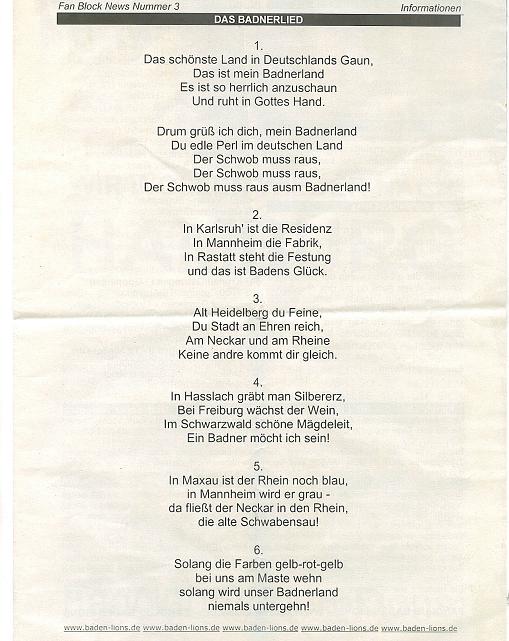 Fan Block News Nummer 3

Informationen

DAS BADNERLIED

1.
Das schönste Land in Deutschlands Gaun,
Das ist mein Badnerland
Es ist so herrlich anzuschaun
Und ruht in Gottes Hand.

Drum grüß ich dich, mein Badnerland
Du edle Perl im deutschen Land
Der Schwob muss raus,
Der Schwob muss raus,
Der Schwob muss raus ausm Badnerland!

2.
In Karlsruh' ist die Residenz
In Mannheim die Fabrik,
In Rastatt steht die Festung
und das ist Badens Glück.

3.
Alt Heidelberg du Feine,
Du Stadt an Ehren reich,
Am Neckar und am Rheine
Keine andre kommt dir gleich.

4.
In Hasslach gräbt man Silbererz,
Bei Freiburg wächst der Wein,
Im Schwarzwald schöne Mägdeleit,
Ein Badner möcht ich sein!

5.
In Maxau ist der Rhein noch blau,
in Mannheim wird er grau -
da fließt der Neckar in den Rhein,
die alte Schwabensau!

6.
Solang die Farben gelb-rot-gelb
bei uns am Maste wehn
solang wird unser Badnerland
niemals untergehn!

www.baden-lions.de www.baden-lions.de www.baden-lions.de www.baden-lions.de www.baden-lions.de